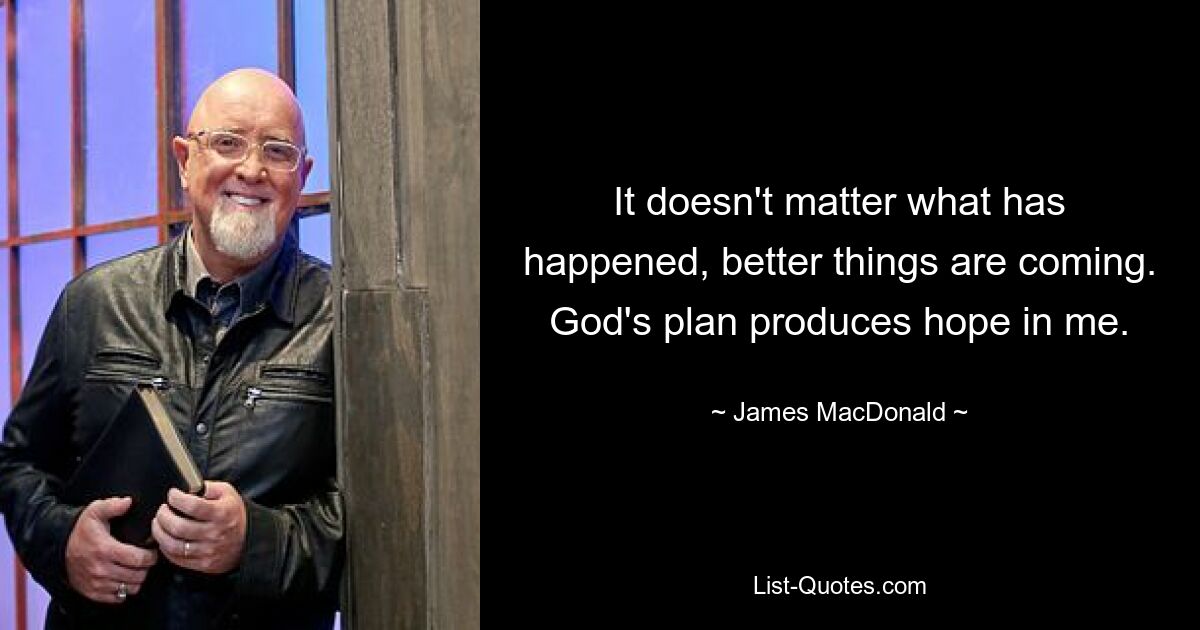 It doesn't matter what has happened, better things are coming. God's plan produces hope in me.

~ James MacDonald ~

List-Quotes.com